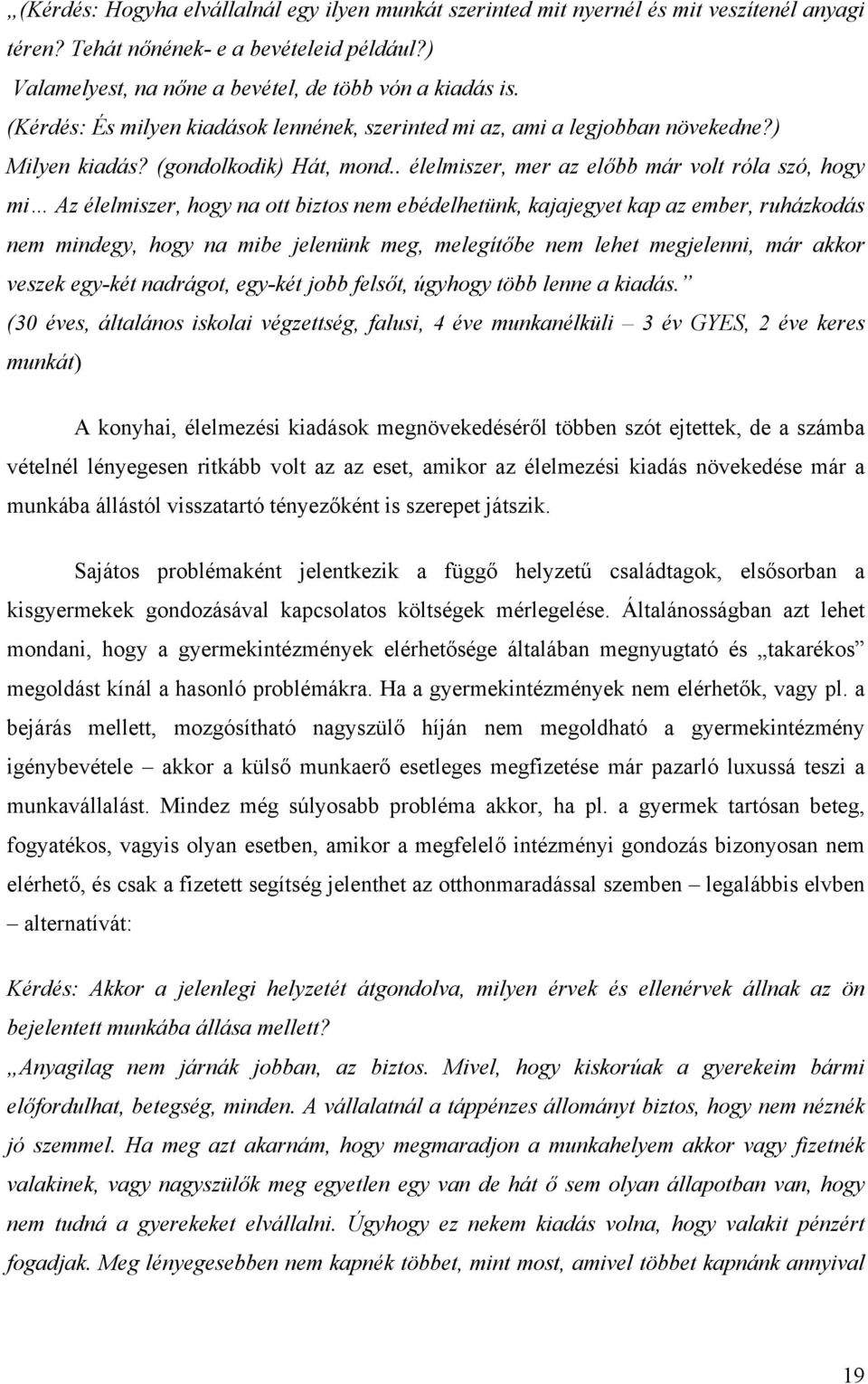 „(Kérdés: Hogyha elvállalnál egy ilyen munkát szerinted mit nyernél és mit veszítenél anyagi téren? Tehát nőnének- e a bevételeid például?)

Valamelyest, na nőne a bevétel, de több vón a kiadás is.

(Kérdés: És milyen kiadások lennének, szerinted mi az, ami a legjobban növekedne?)

Milyen kiadás? (gondolkodik) Hát, mond.. élelmiszer, mer az előbb már volt róla szó, hogy mi… Az élelmiszer, hogy na ott biztos nem ebédelhetünk, kajajegyet kap az ember, ruházkodás nem mindegy, hogy na mibe jelenünk meg, melegítőbe nem lehet megjelenni, már akkor veszek egy-két nadrágot, egy-két jobb felsőt, úgyhogy több lenne a kiadás.”

(30 éves, általános iskolai végzettség, falusi, 4 éve munkanélküli – 3 év GYES, 2 éve keres munkát)

A konyhai, élelmezési kiadások megnövekedéséről többen szót ejtettek, de a számba vételnél lényegesen ritkább volt az az eset, amikor az élelmezési kiadás növekedése már a munkába állástól visszatartó tényezőként is szerepet játszik.

Sajátos problémaként jelentkezik a függő helyzetű családtagok, elsősorban a kisgyermekek gondozásával kapcsolatos költségek mérlegelése. Általánosságban azt lehet mondani, hogy a gyermekintézmények elérhetősége általában megnyugtató és „takarékos” megoldást kínál a hasonló problémákra. Ha a gyermekintézmények nem elérhetők, vagy pl. a bejárás mellett, mozgósítható nagyszülő híján nem megoldható a gyermekintézmény igénybevétele – akkor a külső munkaerő esetleges megfizetése már pazarló luxussá teszi a munkavállalást. Mindez még súlyosabb probléma akkor, ha pl. a gyermek tartósan beteg, fogyatékos, vagyis olyan esetben, amikor a megfelelő intézményi gondozás bizonyosan nem elérhető, és csak a fizetett segítség jelenthet az otthonmaradással szemben – legalábbis elvben – alternatívát:

Kérdés: Akkor a jelenlegi helyzetét átgondolva, milyen érvek és ellenérvek állnak az ön bejelentett munkába állása mellett?

„Anyagilag nem járnák jobban, az biztos. Mivel, hogy kiskorúak a gyerekeim bármi előfordulhat, betegség, minden. A vállalatnál a táppénzes állományt biztos, hogy nem néznék jó szemmel. Ha meg azt akarnám, hogy megmaradjon a munkahelyem akkor vagy fizetnék valakinek, vagy nagyszülők meg egyetlen egy van de hát ő sem olyan állapotban van, hogy nem tudná a gyerekeket elvállalni. Úgyhogy ez nekem kiadás volna, hogy valakit pénzért fogadjak. Meg lényegesebben nem kapnék többet, mint most, amivel többet kapnánk annyival

19